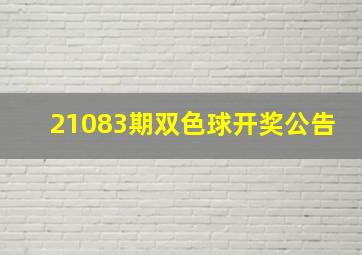 21083期双色球开奖公告